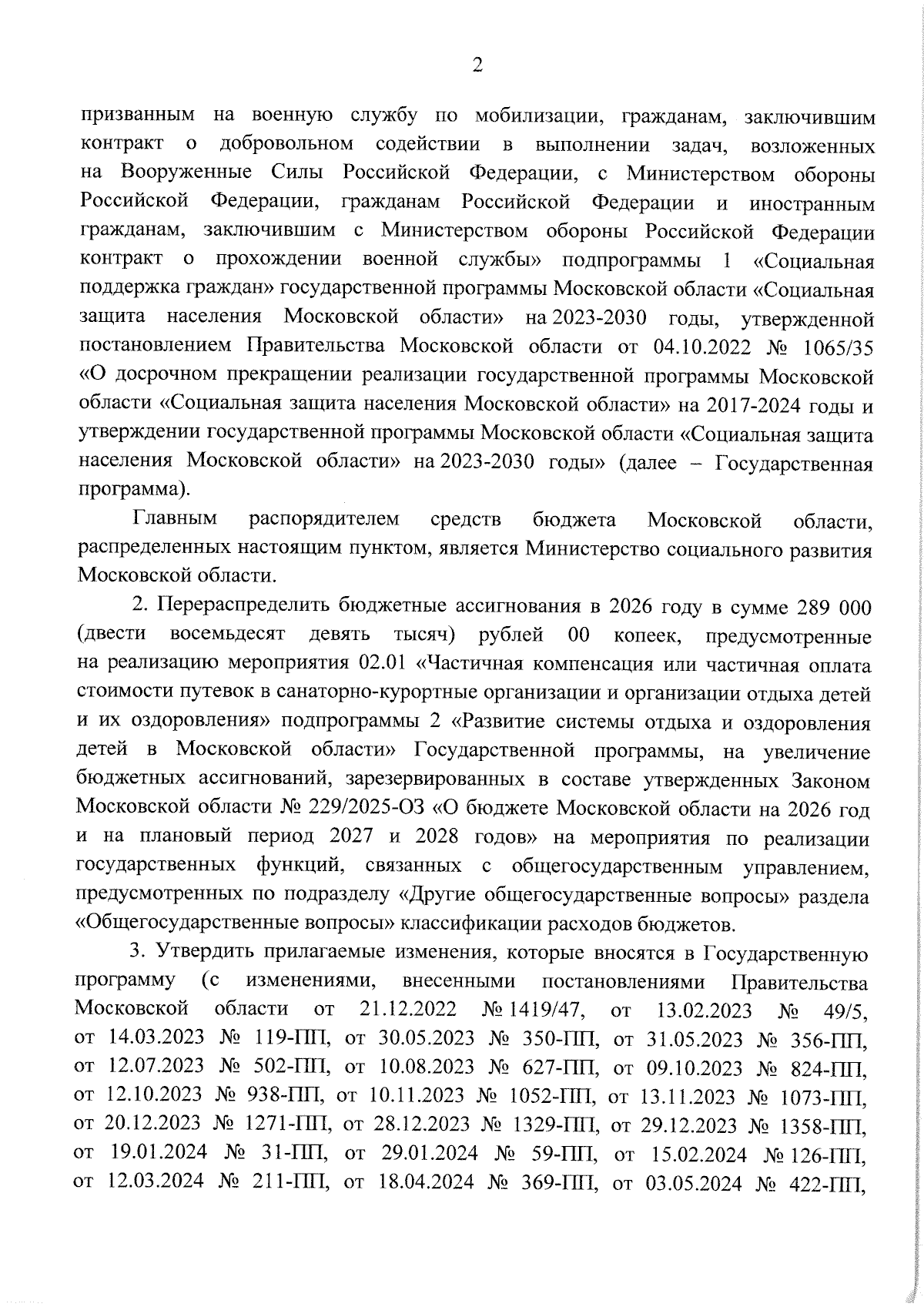 2

призванным на военную службу по мобилизации, гражданам, заключившим контракт о добровольном содействии в выполнении задач, возложенных на Вооруженные Силы Российской Федерации, с Министерством обороны Российской Федерации, гражданам Российской Федерации и иностранным гражданам, заключившим с Министерством обороны Российской Федерации контракт о прохождении военной службы» подпрограммы 1 «Социальная поддержка граждан» государственной программы Московской области «Социальная защита населения Московской области» на 2023-2030 годы, утвержденной постановлением Правительства Московской области от 04.10.2022 № 1065/35 «О досрочном прекращении реализации государственной программы Московской области «Социальная защита населения Московской области» на 2017-2024 годы и утверждении государственной программы Московской области «Социальная защита населения Московской области» на 2023-2030 годы» (далее – Государственная программа).

Главным распорядителем средств бюджета Московской области, распределенных настоящим пунктом, является Министерство социального развития Московской области.

2. Перераспределить бюджетные ассигнования в 2026 году в сумме 289 000 (двести восемьдесят девять тысяч) рублей 00 копеек, предусмотренные на реализацию мероприятия 02.01 «Частичная компенсация или частичная оплата стоимости путевок в санаторно-курортные организации и организации отдыха детей и их оздоровления» подпрограммы 2 «Развитие системы отдыха и оздоровления детей в Московской области» Государственной программы, на увеличение бюджетных ассигнований, зарезервированных в составе утвержденных Законом Московской области № 229/2025-ОЗ «О бюджете Московской области на 2026 год и на плановый период 2027 и 2028 годов» на мероприятия по реализации государственных функций, связанных с общегосударственным управлением, предусмотренных по подразделу «Другие общегосударственные вопросы» раздела «Общегосударственные вопросы» классификации расходов бюджетов.

3. Утвердить прилагаемые изменения, которые вносятся в Государственную программу (с изменениями, внесенными постановлениями Правительства Московской области от 21.12.2022 № 1419/47, от 13.02.2023 № 49/5, от 14.03.2023 № 119-ПП, от 30.05.2023 № 350-ПП, от 31.05.2023 № 356-ПП, от 12.07.2023 № 502-ПП, от 10.08.2023 № 627-ПП, от 09.10.2023 № 824-ПП, от 12.10.2023 № 938-ПП, от 10.11.2023 № 1052-ПП, от 13.11.2023 № 1073-ПП, от 20.12.2023 № 1271-ПП, от 28.12.2023 № 1329-ПП, от 29.12.2023 № 1358-ПП, от 19.01.2024 № 31-ПП, от 29.01.2024 № 59-ПП, от 15.02.2024 № 126-ПП, от 12.03.2024 № 211-ПП, от 18.04.2024 № 369-ПП, от 03.05.2024 № 422-ПП,